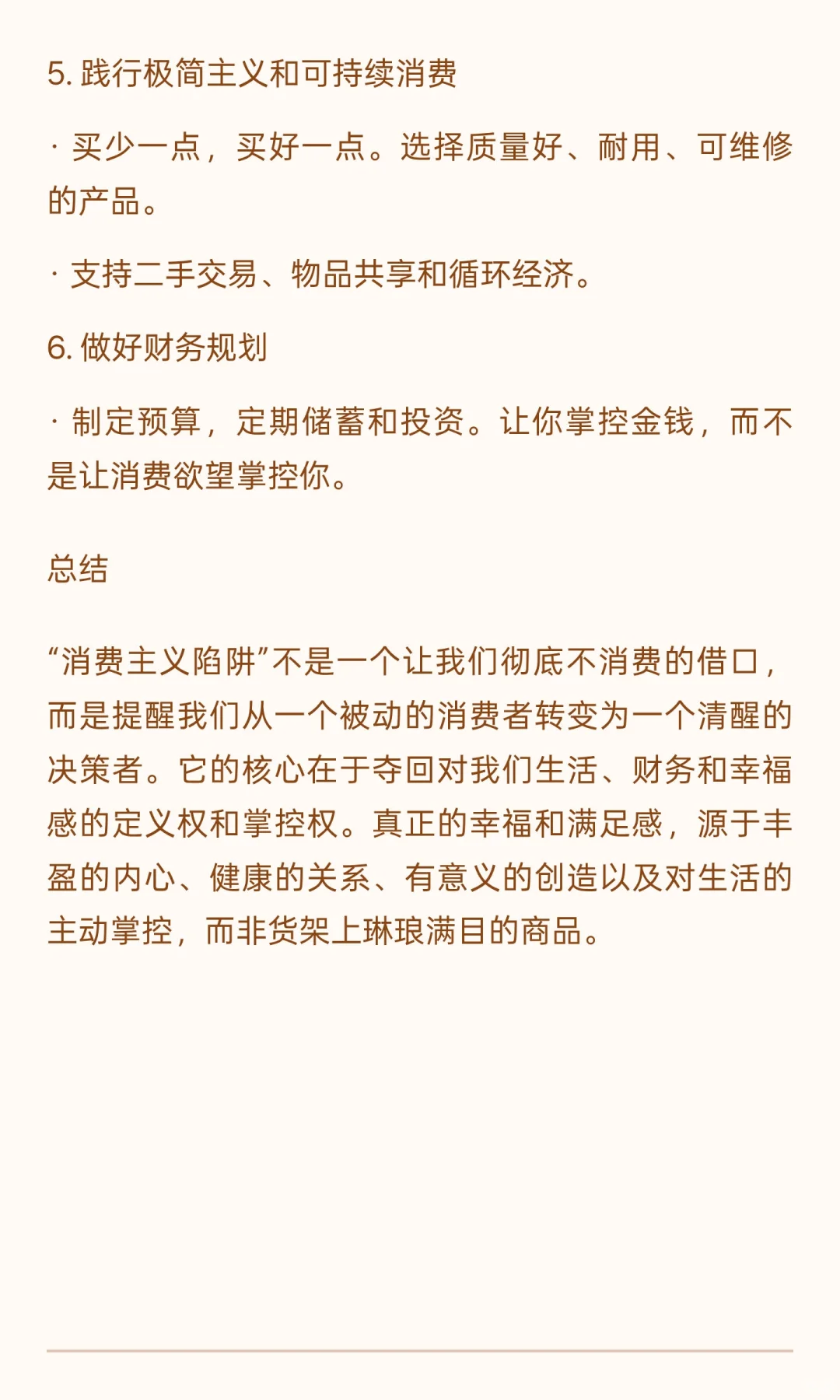 5. 践行极简主义和可持续消费

· 买少一点，买好一点。选择质量好、耐用、可维修的产品。

· 支持二手交易、物品共享和循环经济。

6. 做好财务规划

· 制定预算，定期储蓄和投资。让你掌控金钱，而不是让消费欲望掌控你。

总结

“消费主义陷阱”不是一个让我们彻底不消费的借口，而是提醒我们从一个被动的消费者转变为一个清醒的决策者。它的核心在于夺回对我们生活、财务和幸福感的定义权和掌控权。真正的幸福和满足感，源于丰盈的内心、健康的关系、有意义的创造以及对生活的主动掌控，而非货架上琳琅满目的商品。